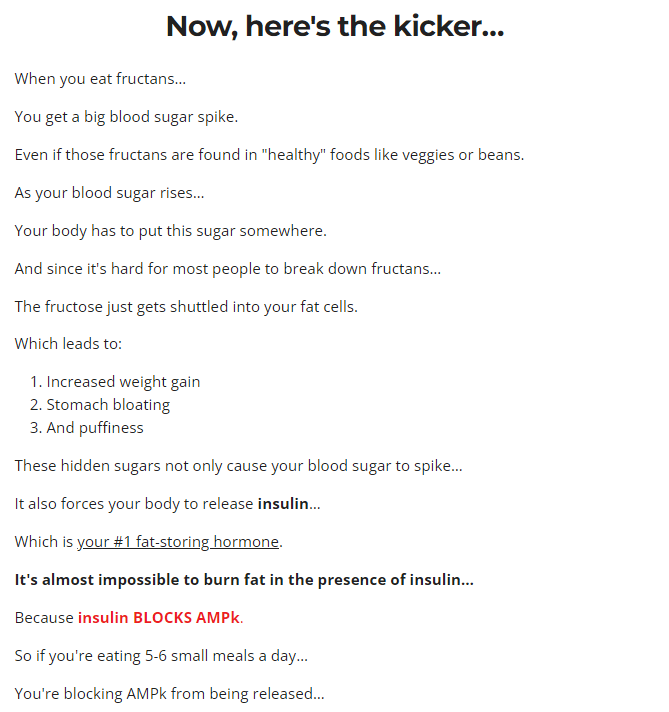 Now, here's the kicker...

When you eat fructans...

You get a big blood sugar spike.

Even if those fructans are found in "healthy" foods like veggies or beans.

As your blood sugar rises...

Your body has to put this sugar somewhere.

And since it's hard for most people to break down fructans...

The fructose just gets shuttled into your fat cells.

Which leads to:

1. Increased weight gain
2. Stomach bloating
3. And puffiness

These hidden sugars not only cause your blood sugar to spike...

It also forces your body to release insulin...

Which is your #1 fat-storing hormone.

It's almost impossible to burn fat in the presence of insulin...

Because insulin BLOCKS AMPk.

So if you're eating 5-6 small meals a day...

You're blocking AMPk from being released...